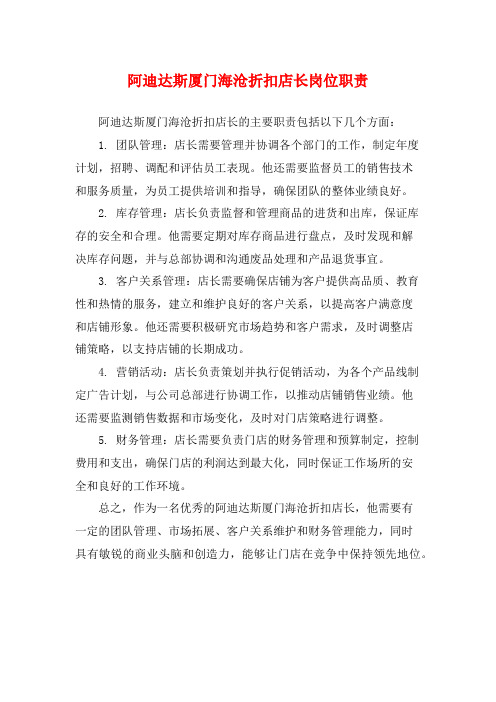 阿迪达斯厦门海沧折扣店长岗位职责

阿迪达斯厦门海沧折扣店长的主要职责包括以下几个方面：

1. 团队管理：店长需要管理并协调各个部门的工作，制定年度计划，招聘、调配和评估员工表现。他还需要监督员工的销售技术和服务质量，为员工提供培训和指导，确保团队的整体业绩良好。

2. 库存管理：店长负责监督和管理商品的进货和出库，保证库存的安全和合理。他需要定期对库存商品进行盘点，及时发现和解决库存问题，并与总部协调和沟通废品处理和产品退货事宜。

3. 客户关系管理：店长需要确保店铺为客户提供高品质、教育性和热情的服务，建立和维护良好的客户关系，以提高客户满意度和店铺形象。他还需要积极研究市场趋势和客户需求，及时调整店铺策略，以支持店铺的长期成功。

4. 营销活动：店长负责策划并执行促销活动，为各个产品线制定广告计划，与公司总部进行协调工作，以推动店铺销售业绩。他还需要监测销售数据和市场变化，及时对门店策略进行调整。

5. 财务管理：店长需要负责门店的财务管理和预算制定，控制费用和支出，确保门店的利润达到最大化，同时保证工作场所的安全和良好的工作环境。

总之，作为一名优秀的阿迪达斯厦门海沧折扣店长，他需要有一定的团队管理、市场拓展、客户关系维护和财务管理能力，同时具有敏锐的商业头脑和创造力，能够让门店在竞争中保持领先地位。